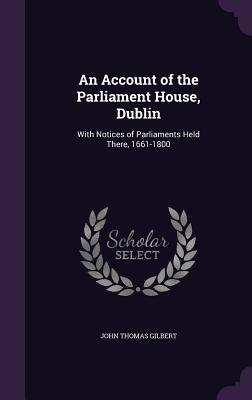 An Account of the Parliament House, Dublin

With Notices of Parliaments Held There, 1661-1800

Scholar SELECT

JOHN THOMAS GILBERT